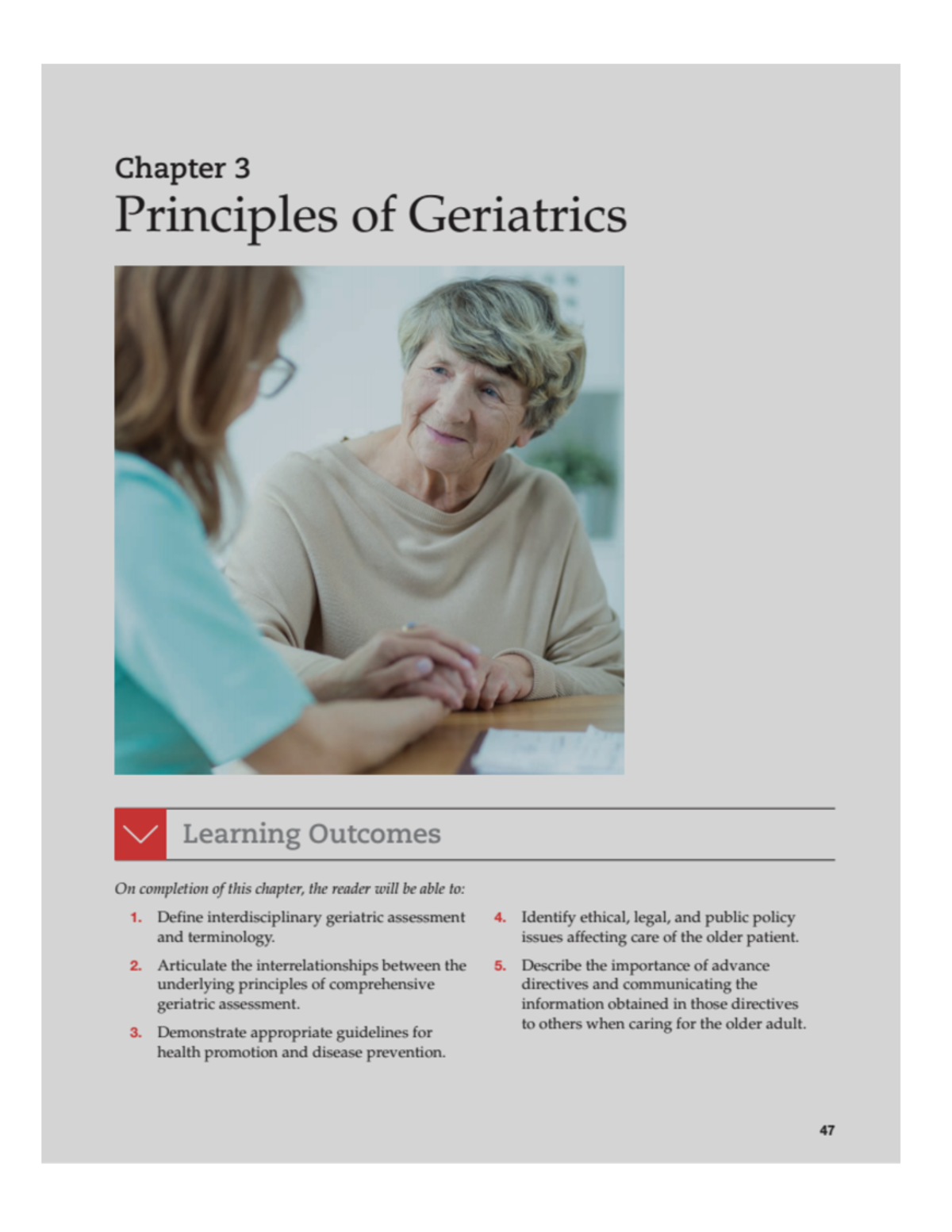 Chapter 3
Principles of Geriatrics

Learning Outcomes

On completion of this chapter, the reader will be able to:

1. Define interdisciplinary geriatric assessment and terminology.

2. Articulate the interrelationships between the underlying principles of comprehensive geriatric assessment.

3. Demonstrate appropriate guidelines for health promotion and disease prevention.

4. Identify ethical, legal, and public policy issues affecting care of the older patient.

5. Describe the importance of advance directives and communicating the information obtained in those directives to others when caring for the older adult.

47